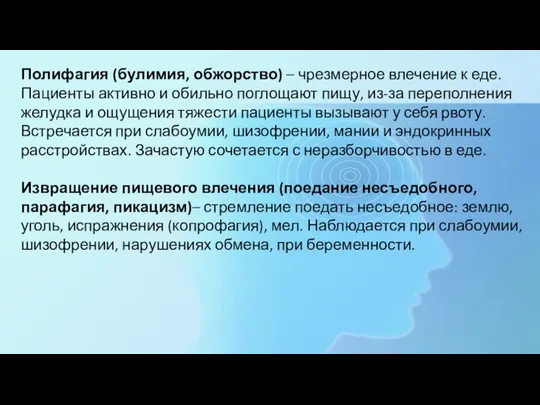 Полифагия (булимия, обжорство) – чрезмерное влечение к еде. Пациенты активно и обильно поглощают пищу, из-за переполнения желудка и ощущения тяжести пациенты вызывают у себя рвоту. Встречается при слабоумии, шизофрении, мании и эндокринных расстройствах. Зачастую сочетается с неразборчивостью в еде.

Извращение пищевого влечения (поедание несъедобного, парафагия, пикацизм)– стремление поедать несъедобное: землю, уголь, испражнения (копрофагия), мел. Наблюдается при слабоумии, шизофрении, нарушениях обмена, при беременности.